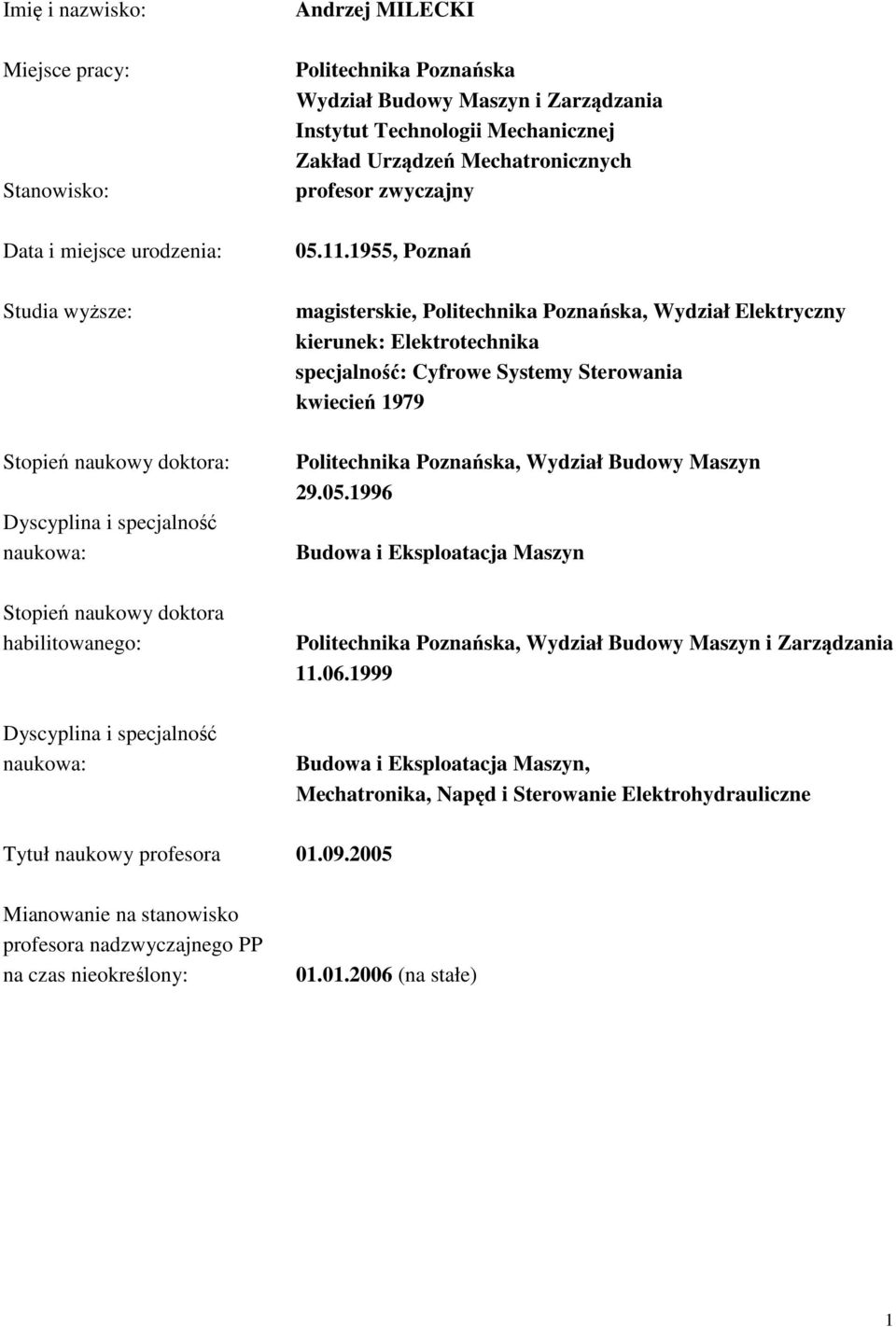 Imię i nazwisko: Andrzej MILECKI

Miejsce pracy: Politechnika Poznańska
Wydział Budowy Maszyn i Zarządzania
Instytut Technologii Mechanicznej
Zakład Urządzeń Mechatronicznych

Stanowisko: profesor zwyczajny

Data i miejsce urodzenia: 05.11.1955, Poznań

Studia wyższe: magisterskie, Politechnika Poznańska, Wydział Elektryczny
kierunek: Elektrotechnika
specjalność: Cyfrowe Systemy Sterowania
kwiecień 1979

Stopień naukowy doktora: Politechnika Poznańska, Wydział Budowy Maszyn
29.05.1996

Dyscyplina i specjalność naukowa: Budowa i Eksploatacja Maszyn

Stopień naukowy doktora habilitowanego: Politechnika Poznańska, Wydział Budowy Maszyn i Zarządzania
11.06.1999

Dyscyplina i specjalność naukowa: Budowa i Eksploatacja Maszyn,
Mechatronika, Napęd i Sterowanie Elektrohydrauliczne

Tytuł naukowy profesora 01.09.2005

Mianowanie na stanowisko profesora nadzwyczajnego PP na czas nieokreślony: 01.01.2006 (na stałe)

1